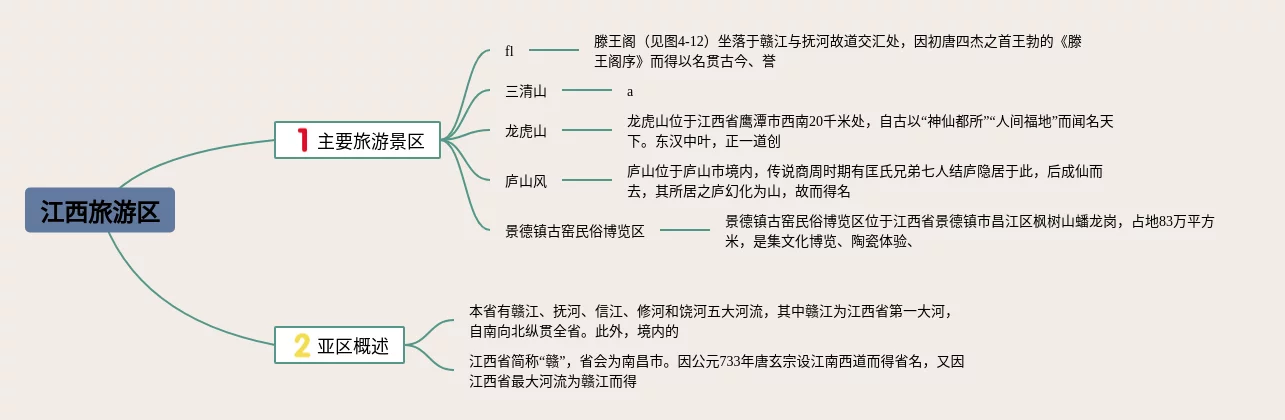 江西旅游区

1 主要旅游景区

fl

滕王阁（见图4-12）坐落于赣江与抚河故道交汇处，因初唐四杰之首王勃的《滕王阁序》而得以名贯古今、誉

三清山

a

龙虎山

龙虎山位于江西省鹰潭市西南20千米处，自古以“神仙都所”“人间福地”而闻名天下。东汉中叶，正一道创

庐山风

庐山位于庐山市境内，传说商周时期有匡氏兄弟七人结庐隐居于此，后成仙而去，其所居之庐幻化为山，故而得名

景德镇古窑民俗博览区

景德镇古窑民俗博览区位于江西省景德镇市昌江区枫树山蟠龙岗，占地83万平方米，是集文化博览、陶瓷体验、

2 亚区概述

本省有赣江、抚河、信江、修河和饶河五大河流，其中赣江为江西省第一大河，自南向北纵贯全省。此外，境内的

江西省简称“赣”，省会为南昌市。因公元733年唐玄宗设江南西道而得省名，又因江西省最大河流为赣江而得